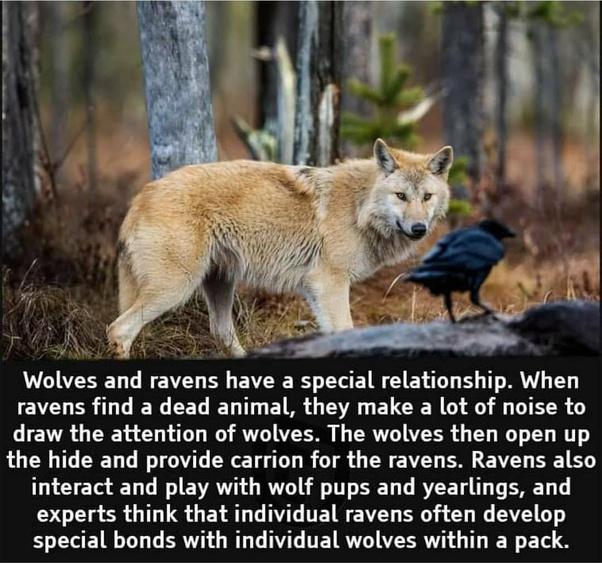 Wolves and ravens have a special relationship. When ravens find a dead animal, they make a lot of noise to draw the attention of wolves. The wolves then open up the hide and provide carrion for the ravens. Ravens also interact and play with wolf pups and yearlings, and experts think that individual ravens often develop special bonds with individual wolves within a pack.